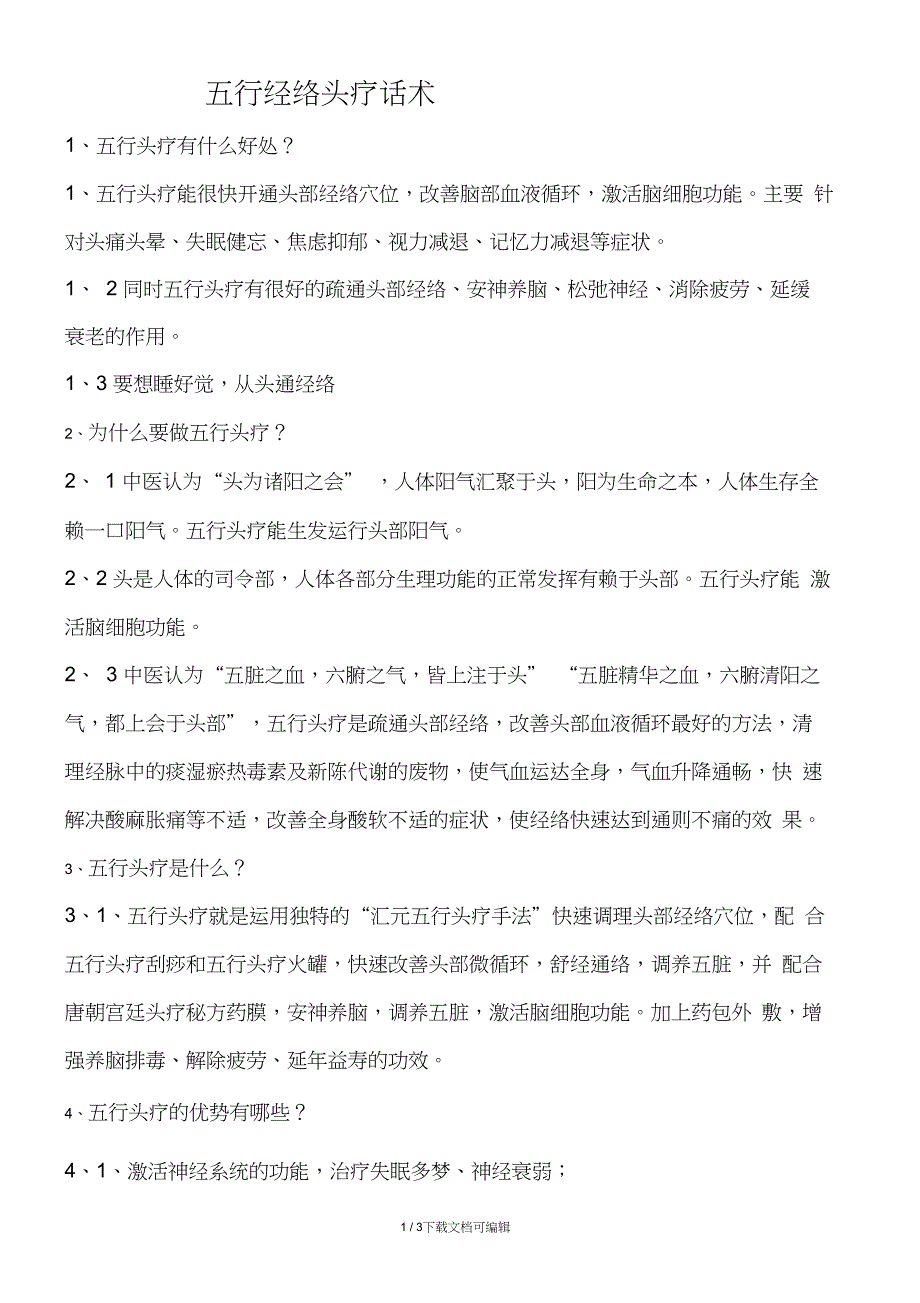 五行经络头疗话术

1、五行头疗有什么好处？

1、五行头疗能很快开通头部经络穴位，改善脑部血液循环，激活脑细胞功能。主要 针对头痛头晕、失眠健忘、焦虑抑郁、视力减退、记忆力减退等症状。

1、 2 同时五行头疗有很好的疏通头部经络、安神养脑、松弛神经、消除疲劳、延缓衰老的作用。

1、3 要想睡好觉，从头通经络

2、为什么要做五行头疗？

2、 1 中医认为“头为诸阳之会” ，人体阳气汇聚于头，阳为生命之本，人体生存全赖一口阳气。五行头疗能生发运行头部阳气。

2、2 头是人体的司令部，人体各部分生理功能的正常发挥有赖于头部。五行头疗能 激活脑细胞功能。

2、 3 中医认为“五脏之血，六腑之气，皆上注于头” “五脏精华之血，六腑清阳之气，都上会于头部”，五行头疗是疏通头部经络，改善头部血液循环最好的方法，清理经脉中的痰湿瘀热毒素及新陈代谢的废物，使气血运达全身，气血升降通畅，快 速解决酸麻胀痛等不适，改善全身酸软不适的症状，使经络快速达到通则不痛的效 果。

3、五行头疗是什么？

3、1、五行头疗就是运用独特的“汇元五行头疗手法”快速调理头部经络穴位，配 合五行头疗刮痧和五行头疗火罐，快速改善头部微循环，舒经通络，调养五脏，并 配合唐朝宫廷头疗秘方药膜，安神养脑，调养五脏，激活脑细胞功能。加上药包外 敷，增强养脑排毒、解除疲劳、延年益寿的功效。

4、五行头疗的优势有哪些？

4、1、激活神经系统的功能，治疗失眠多梦、神经衰弱；

1 / 3下载文档可编辑